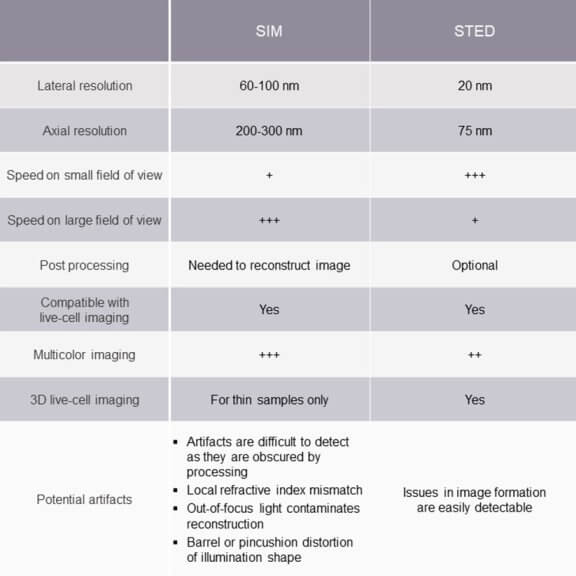 |  | SIM | STED |
|---|---|---|
| Lateral resolution | 60-100 nm | 20 nm |
| Axial resolution | 200-300 nm | 75 nm |
| Speed on small field of view | + | +++ |
| Speed on large field of view | +++ | + |
| Post processing | Needed to reconstruct image | Optional |
| Compatible with live-cell imaging | Yes | Yes |
| Multicolor imaging | +++ | ++ |
| 3D live-cell imaging | For thin samples only | Yes |
| Potential artifacts | ▪ Artifacts are difficult to detect as they are obscured by processing ▪ Local refractive index mismatch ▪ Out-of-focus light contaminates reconstruction ▪ Barrel or pincushion distortion of illumination shape | Issues in image formation are easily detectable |